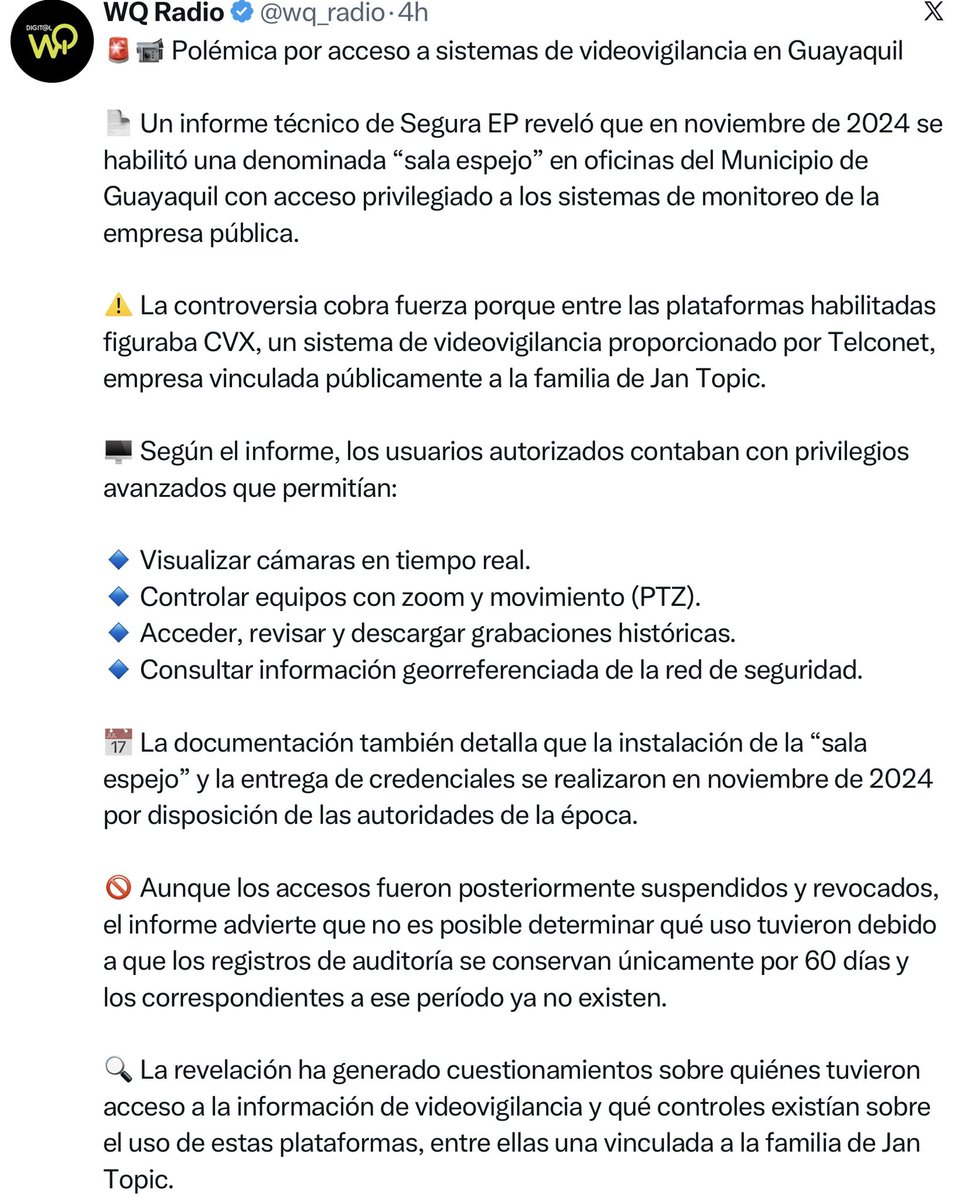 DIGITAL WQ

WQ Radio @wq_radio · 4h

🚨 📹 Polémica por acceso a sistemas de videovigilancia en Guayaquil

📄 Un informe técnico de Segura EP reveló que en noviembre de 2024 se habilitó una denominada “sala espejo” en oficinas del Municipio de Guayaquil con acceso privilegiado a los sistemas de monitoreo de la empresa pública.

⚠️ La controversia cobra fuerza porque entre las plataformas habilitadas figuraba CVX, un sistema de videovigilancia proporcionado por Telconet, empresa vinculada públicamente a la familia de Jan Topic.

🖥️ Según el informe, los usuarios autorizados contaban con privilegios avanzados que permitían:

🔹 Visualizar cámaras en tiempo real.
🔹 Controlar equipos con zoom y movimiento (PTZ).
🔹 Acceder, revisar y descargar grabaciones históricas.
🔹 Consultar información georreferenciada de la red de seguridad.

📅 La documentación también detalla que la instalación de la “sala espejo” y la entrega de credenciales se realizaron en noviembre de 2024 por disposición de las autoridades de la época.

🚫 Aunque los accesos fueron posteriormente suspendidos y revocados, el informe advierte que no es posible determinar qué uso tuvieron debido a que los registros de auditoría se conservan únicamente por 60 días y los correspondientes a ese período ya no existen.

🔍 La revelación ha generado cuestionamientos sobre quiénes tuvieron acceso a la información de videovigilancia y qué controles existían sobre el uso de estas plataformas, entre ellas una vinculada a la familia de Jan Topic.